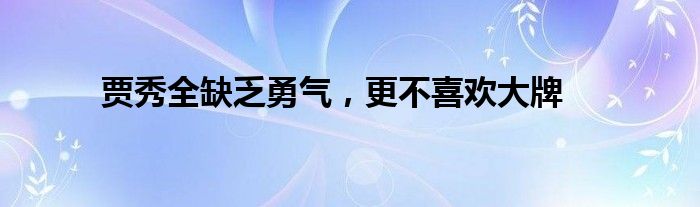 贾秀全缺乏勇气，更不喜欢大牌